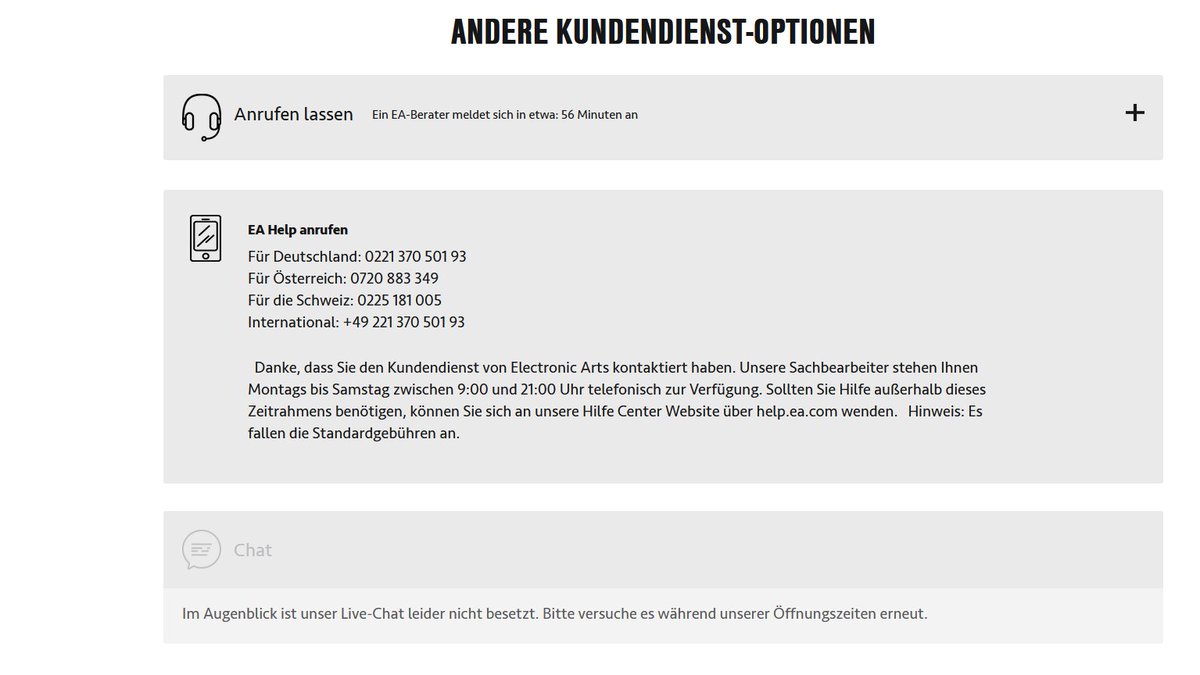 ANDERE KUNDENDIENST-OPTIONEN

Anrufen lassen Ein EA-Berater meldet sich in etwa: 56 Minuten an

+

EA Help anrufen

Für Deutschland: 0221 370 501 93
Für Österreich: 0720 883 349
Für die Schweiz: 0225 181 005
International: +49 221 370 501 93

Danke, dass Sie den Kundendienst von Electronic Arts kontaktiert haben. Unsere Sachbearbeiter stehen Ihnen Montags bis Samstag zwischen 9:00 und 21:00 Uhr telefonisch zur Verfügung. Sollten Sie Hilfe außerhalb dieses Zeitrahmens benötigen, können Sie sich an unsere Hilfe Center Website über help.ea.com wenden. Hinweis: Es fallen die Standardgebühren an.

Chat

Im Augenblick ist unser Live-Chat leider nicht besetzt. Bitte versuche es während unserer Öffnungszeiten erneut.